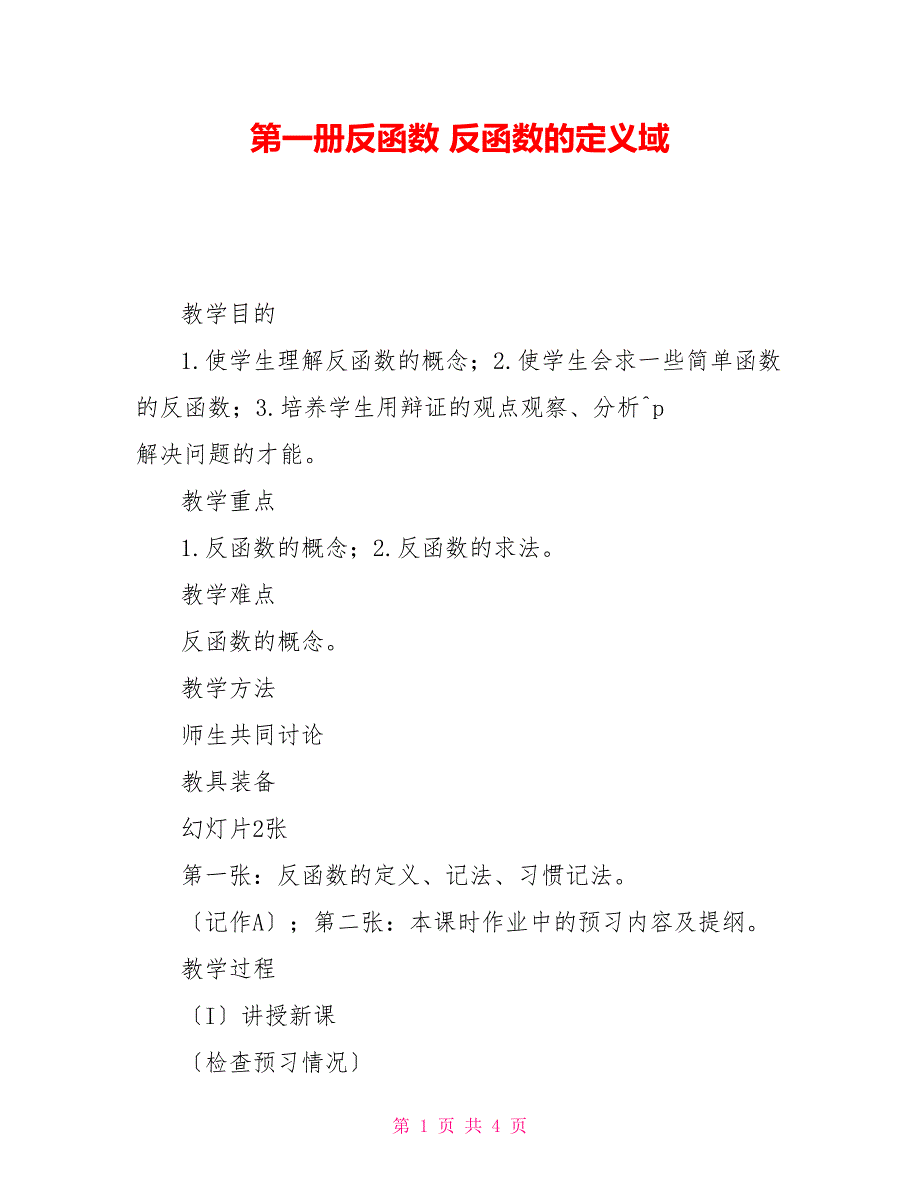 第一册反函数 反函数的定义域

教学目的

1.使学生理解反函数的概念；2.使学生会求一些简单函数的反函数；3.培养学生用辩证的观点观察、分析^p
解决问题的才能。

教学重点

1.反函数的概念；2.反函数的求法。

教学难点

反函数的概念。

教学方法

师生共同讨论

教具装备

幻灯片2张

第一张：反函数的定义、记法、习惯记法。

〔记作A〕；第二张：本课时作业中的预习内容及提纲。

教学过程

〔I〕讲授新课

〔检查预习情况〕

第 1 页 共 4 页